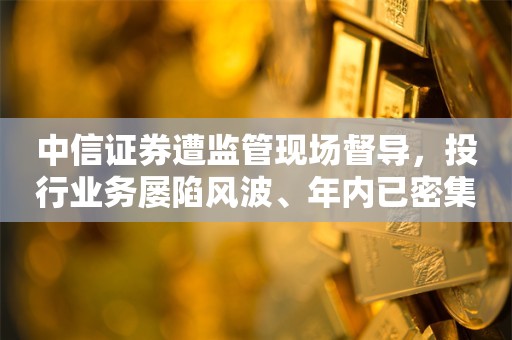 中信证券遭监管现场督导，投行业务屡陷风波、年内已密集